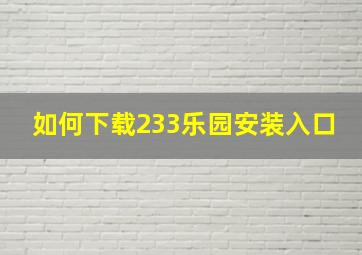 如何下载233乐园安装入口